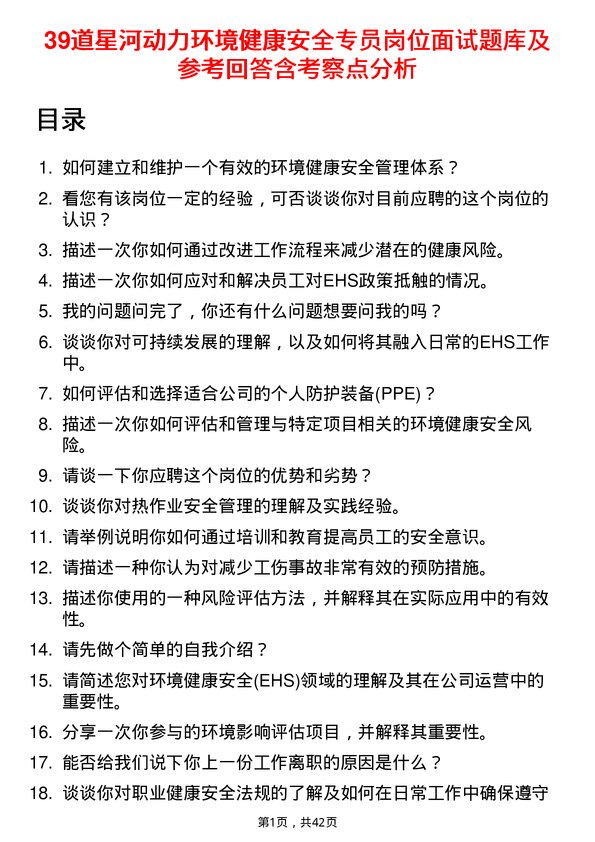 39道星河动力环境健康安全专员岗位面试题库及参考回答含考察点分析

目录

1. 如何建立和维护一个有效的环境健康安全管理体系？
2. 看您有该岗位一定的经验，可否谈谈你对目前应聘的这个岗位的认识？
3. 描述一次你如何通过改进工作流程来减少潜在的健康风险。
4. 描述一次你如何应对和解决员工对EHS政策抵触的情况。
5. 我的问题问完了，你还有什么问题想要问我的吗？
6. 谈谈你对可持续发展的理解，以及如何将其融入日常的EHS工作中。
7. 如何评估和选择适合公司的个人防护装备(PPE)？
8. 描述一次你如何评估和管理与特定项目相关的环境健康安全风险。
9. 请谈一下你应聘这个岗位的优势和劣势？
10. 谈谈你对热作业安全管理的理解及实践经验。
11. 请举例说明你如何通过培训和教育提高员工的安全意识。
12. 请描述一种你认为对减少工伤事故非常有效的预防措施。
13. 描述你使用的一种风险评估方法，并解释其在实际应用中的有效性。
14. 请先做个简单的自我介绍？
15. 请简述您对环境健康安全(EHS)领域的理解及其在公司运营中的重要性。
16. 分享一次你参与的环境影响评估项目，并解释其重要性。
17. 能否给我们说下你上一份工作离职的原因是什么？
18. 谈谈你对职业健康安全法规的了解及如何在日常工作中确保遵守

第1页，共42页